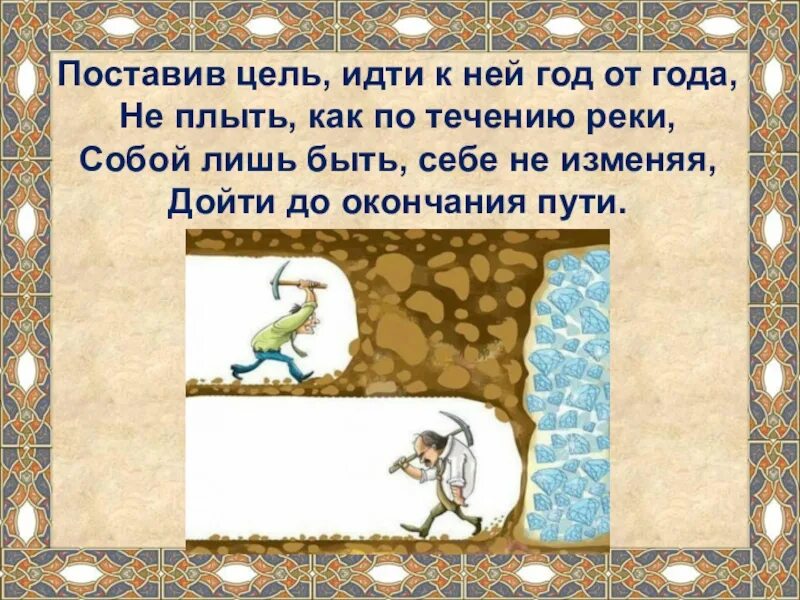 Поставив цель, идти к ней год от года,
Не плыть, как по течению реки,
Собой лишь быть, себе не изменяя,
Дойти до окончания пути.